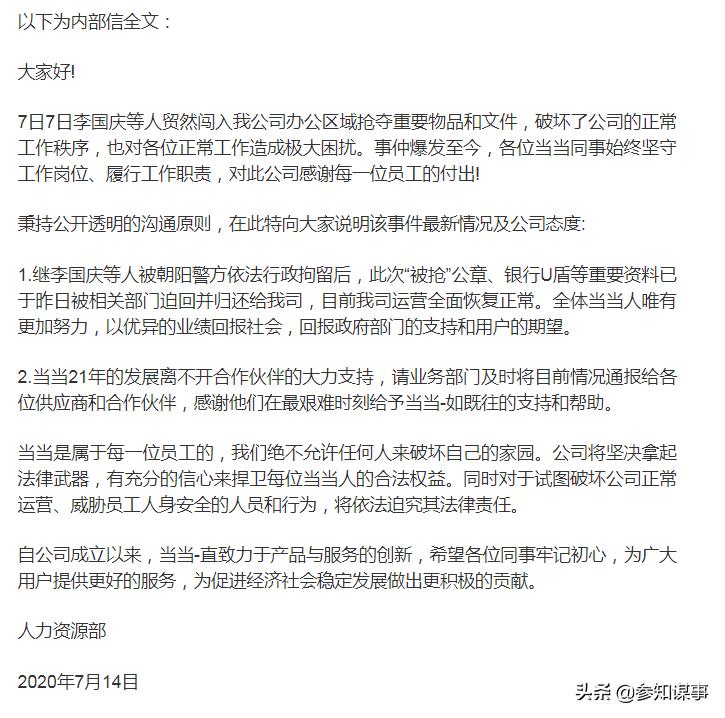 以下为内部信全文：

大家好!

7日7日李国庆等人贸然闯入我公司办公区域抢夺重要物品和文件，破坏了公司的正常工作秩序，也对各位正常工作造成极大困扰。事仲爆发至今，各位当当同事始终坚守工作岗位、履行工作职责，对此公司感谢每一位员工的付出!

秉持公开透明的沟通原则，在此特向大家说明该事件最新情况及公司态度:

1.继李国庆等人被朝阳警方依法行政拘留后，此次“被抢”公章、银行U盾等重要资料已于昨日被相关部门追回并归还给我司，目前我司运营全面恢复正常。全体当当人唯有更加努力，以优异的业绩回报社会，回报政府部门的支持和用户的期望。

2.当当21年的发展离不开合作伙伴的大力支持，请业务部门及时将目前情况通报给各位供应商和合作伙伴，感谢他们在最艰难时刻给予当当-如既往的支持和帮助。

当当是属于每一位员工的，我们绝不允许任何人来破坏自己的家园。公司将坚决拿起法律武器，有充分的信心来捍卫每位当当人的合法权益。同时对于试图破坏公司正常运营、威胁员工人身安全的人员和行为，将依法追究其法律责任。

自公司成立以来，当当-直致力于产品与服务的创新，希望各位同事牢记初心，为广大用户提供更好的服务，为促进经济社会稳定发展做出更积极的贡献。

人力资源部

2020年7月14日

头条 @参知谋事